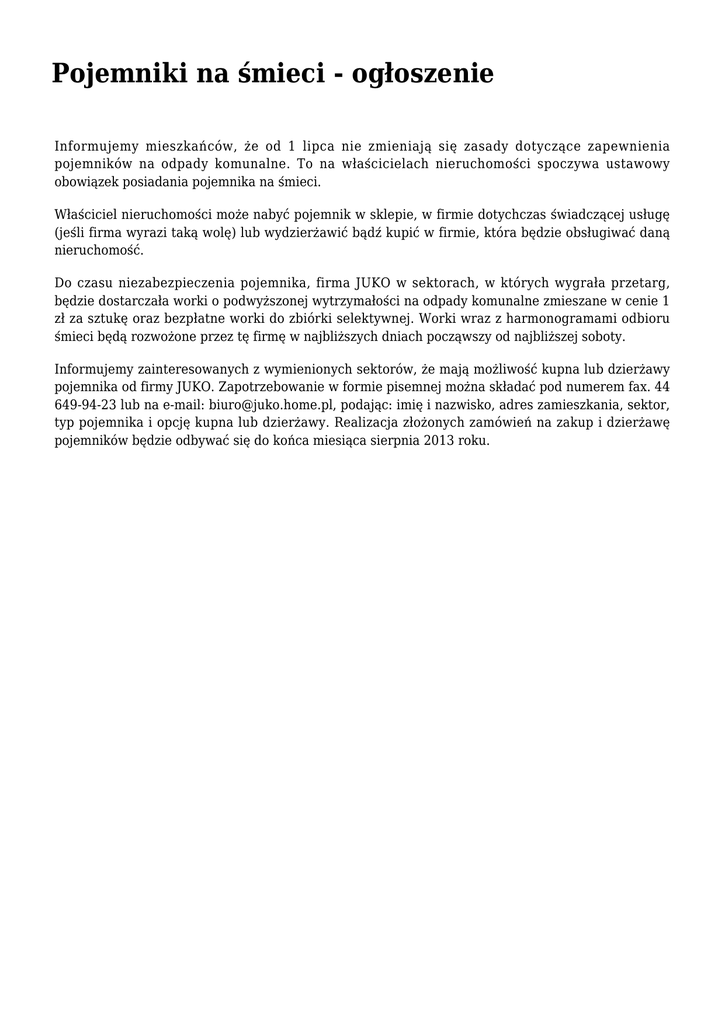 Pojemniki na śmieci - ogłoszenie

Informujemy mieszkańców, że od 1 lipca nie zmieniają się zasady dotyczące zapewnienia pojemników na odpady komunalne. To na właścicielach nieruchomości spoczywa ustawowy obowiązek posiadania pojemnika na śmieci.

Właściciel nieruchomości może nabyć pojemnik w sklepie, w firmie dotychczas świadczącej usługę (jeśli firma wyrazi taką wolę) lub wydzierżawić bądź kupić w firmie, która będzie obsługiwać daną nieruchomość.

Do czasu niezabezpieczenia pojemnika, firma JUKO w sektorach, w których wygrała przetarg, będzie dostarczała worki o podwyższonej wytrzymałości na odpady komunalne zmieszane w cenie 1 zł za sztukę oraz bezpłatne worki do zbiórki selektywnej. Worki wraz z harmonogramami odbioru śmieci będą rozwożone przez tę firmę w najbliższych dniach począwszy od najbliższej soboty.

Informujemy zainteresowanych z wymienionych sektorów, że mają możliwość kupna lub dzierżawy pojemnika od firmy JUKO. Zapotrzebowanie w formie pisemnej można składać pod numerem fax. 44 649-94-23 lub na e-mail: biuro@juko.home.pl, podając: imię i nazwisko, adres zamieszkania, sektor, typ pojemnika i opcję kupna lub dzierżawy. Realizacja złożonych zamówień na zakup i dzierżawę pojemników będzie odbywać się do końca miesiąca sierpnia 2013 roku.